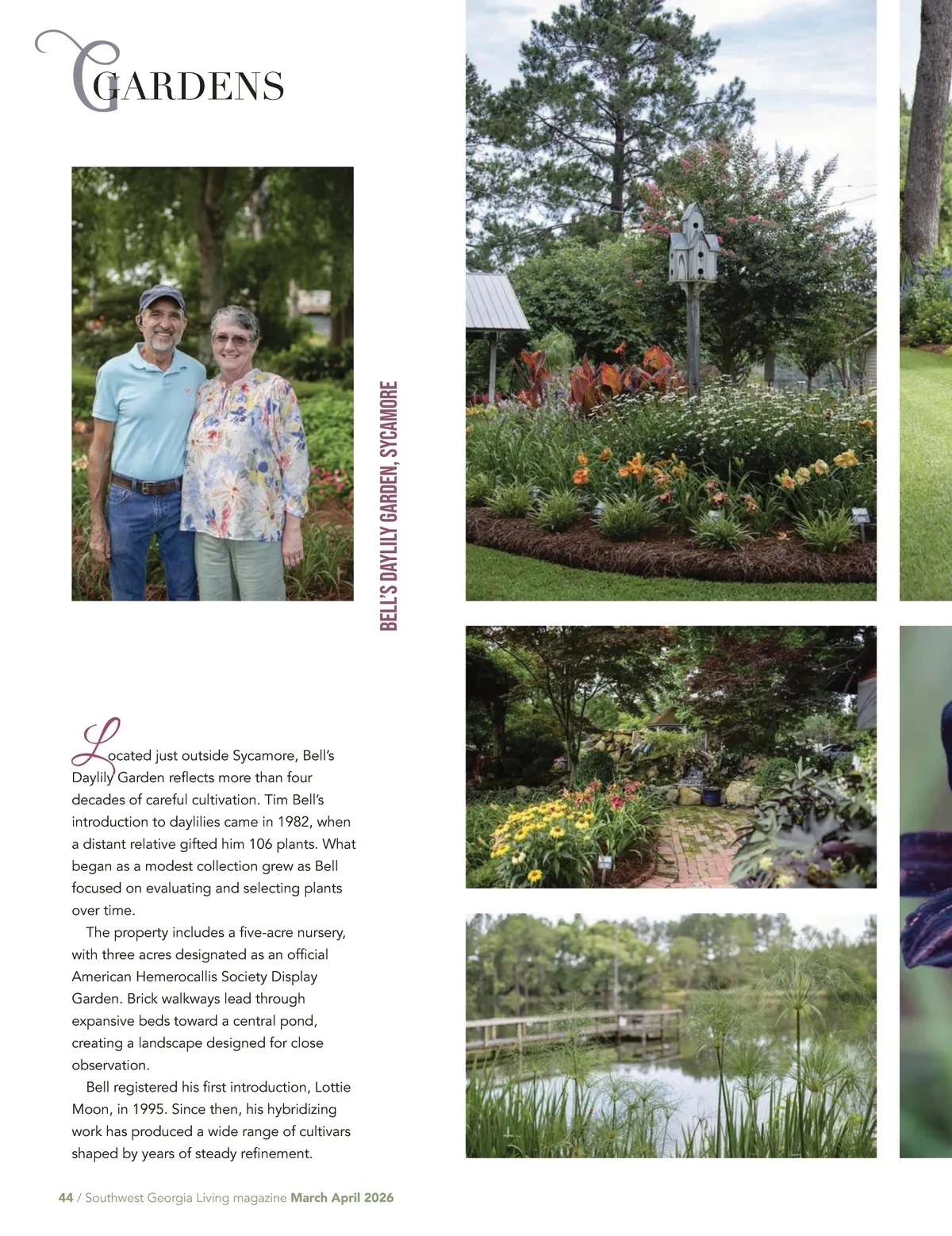 GARDENS

BELL'S DAYLILY GARDEN, SYCAMORE

Located just outside Sycamore, Bell's Daylily Garden reflects more than four decades of careful cultivation. Tim Bell's introduction to daylilies came in 1982, when a distant relative gifted him 106 plants. What began as a modest collection grew as Bell focused on evaluating and selecting plants over time.

The property includes a five-acre nursery, with three acres designated as an official American Hemerocallis Society Display Garden. Brick walkways lead through expansive beds toward a central pond, creating a landscape designed for close observation.

Bell registered his first introduction, Lottie Moon, in 1995. Since then, his hybridizing work has produced a wide range of cultivars shaped by years of steady refinement.

44 / Southwest Georgia Living magazine March April 2026